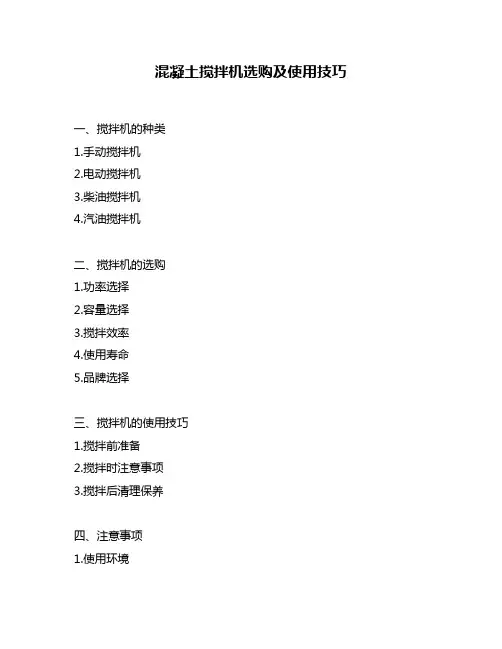 混凝土搅拌机选购及使用技巧

一、搅拌机的种类
1.手动搅拌机
2.电动搅拌机
3.柴油搅拌机
4.汽油搅拌机

二、搅拌机的选购
1.功率选择
2.容量选择
3.搅拌效率
4.使用寿命
5.品牌选择

三、搅拌机的使用技巧
1.搅拌前准备
2.搅拌时注意事项
3.搅拌后清理保养

四、注意事项
1.使用环境